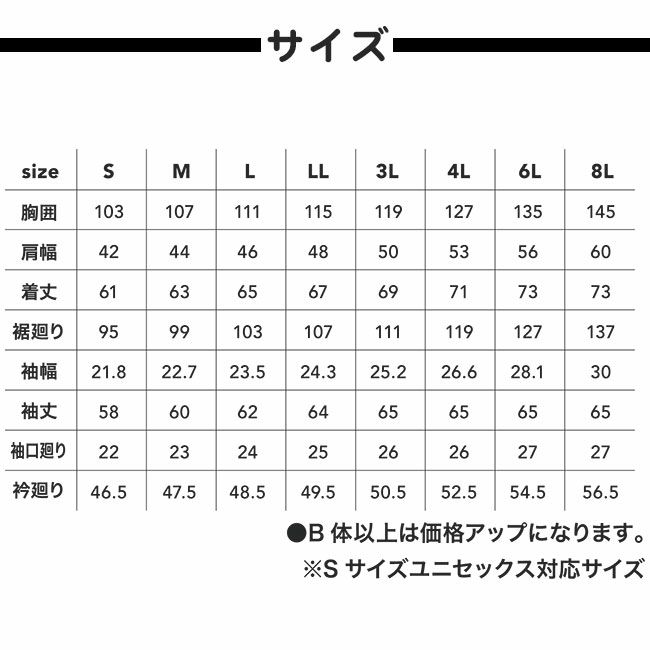 サイズ

| size | S | M | L | LL | 3L | 4L | 6L | 8L |
|---|---|---|---|---|---|---|---|---|
| 胸囲 | 103 | 107 | 111 | 115 | 119 | 127 | 135 | 145 |
| 肩幅 | 42 | 44 | 46 | 48 | 50 | 53 | 56 | 60 |
| 着丈 | 61 | 63 | 65 | 67 | 69 | 71 | 73 | 73 |
| 裾廻り | 95 | 99 | 103 | 107 | 111 | 119 | 127 | 137 |
| 袖幅 | 21.8 | 22.7 | 23.5 | 24.3 | 25.2 | 26.6 | 28.1 | 30 |
| 袖丈 | 58 | 60 | 62 | 64 | 65 | 65 | 65 | 65 |
| 袖口廻り | 22 | 23 | 24 | 25 | 26 | 26 | 27 | 27 |
| 衿廻り | 46.5 | 47.5 | 48.5 | 49.5 | 50.5 | 52.5 | 54.5 | 56.5 |

●B 体以上は価格アップになります。
※S サイズユニセックス対応サイズ